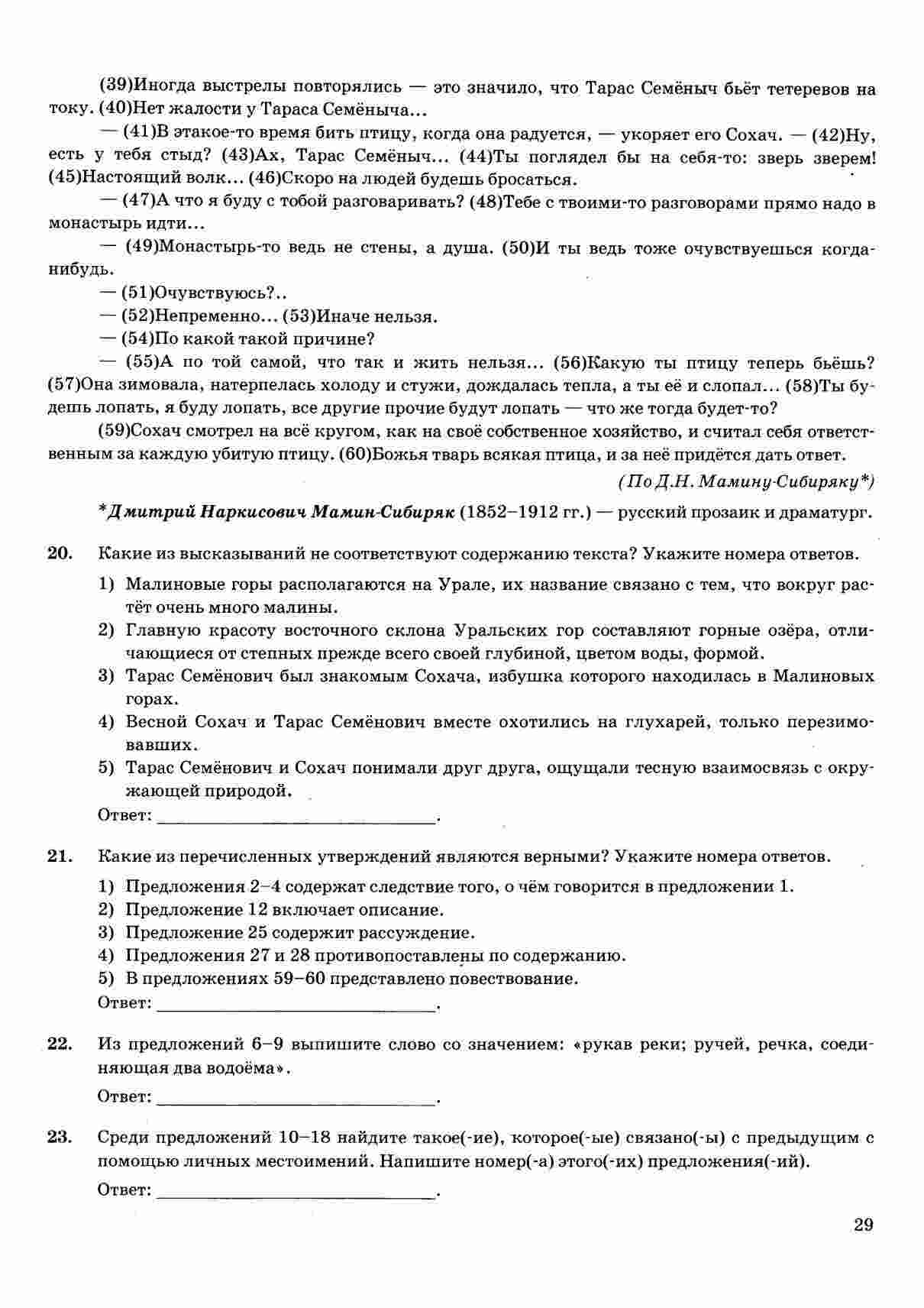 (39)Иногда выстрелы повторялись — это значило, что Тарас Семёныч бьёт тетеревов на току. (40)Нет жалости у Тараса Семёныча...

— (41)В этакое-то время бить птицу, когда она радуется, — укоряет его Сохач. — (42)Ну, есть у тебя стыд? (43)Ах, Тарас Семёныч... (44)Ты поглядел бы на себя-то: зверь зверем! (45)Настоящий волк... (46)Скоро на людей будешь бросаться.

— (47)А что я буду с тобой разговаривать? (48)Тебе с твоими-то разговорами прямо надо в монастырь идти...

— (49)Монастырь-то ведь не стены, а душа. (50)И ты ведь тоже очувствуешься когда-нибудь.

— (51)Очувствуюсь?..

— (52)Непременно... (53)Иначе нельзя.

— (54)По какой такой причине?

— (55)А по той самой, что так и жить нельзя... (56)Какую ты птицу теперь бьёшь? (57)Она зимовала, натерпелась холоду и стужи, дождалась тепла, а ты её и слопал... (58)Ты будешь лопать, я буду лопать, все другие прочие будут лопать — что же тогда будет-то?

(59)Сохач смотрел на всё кругом, как на своё собственное хозяйство, и считал себя ответственным за каждую убитую птицу. (60)Божья тварь всякая птица, и за неё придётся дать ответ.

(По Д.Н. Мамину-Сибиряку*)

*Дмитрий Наркисович Мамин-Сибиряк (1852–1912 гг.) — русский прозаик и драматург.

20. Какие из высказываний не соответствуют содержанию текста? Укажите номера ответов.

1) Малиновые горы располагаются на Урале, их название связано с тем, что вокруг растёт очень много малины.
2) Главную красоту восточного склона Уральских гор составляют горные озёра, отличающиеся от степных прежде всего своей глубиной, цветом воды, формой.
3) Тарас Семёнович был знакомым Сохача, избушка которого находилась в Малиновых горах.
4) Весной Сохач и Тарас Семёнович вместе охотились на глухарей, только перезимовавших.
5) Тарас Семёнович и Сохач понимали друг друга, ощущали тесную взаимосвязь с окружающей природой.

Ответ: ______________________________.

21. Какие из перечисленных утверждений являются верными? Укажите номера ответов.

1) Предложения 2–4 содержат следствие того, о чём говорится в предложении 1.
2) Предложение 12 включает описание.
3) Предложение 25 содержит рассуждение.
4) Предложения 27 и 28 противопоставлены по содержанию.
5) В предложениях 59–60 представлено повествование.

Ответ: ______________________________.

22. Из предложений 6–9 выпишите слово со значением: «рукав реки; ручей, речка, соединяющая два водоёма».

Ответ: ______________________________.

23. Среди предложений 10–18 найдите такое(-ие), которое(-ые) связано(-ы) с предыдущим с помощью личных местоимений. Напишите номер(-а) этого(-их) предложения(-ий).

Ответ: ______________________________.

29